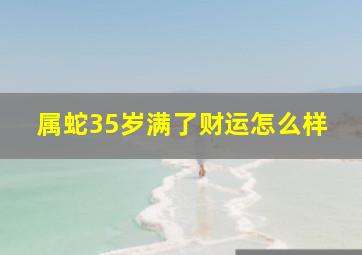 属蛇35岁满了财运怎么样